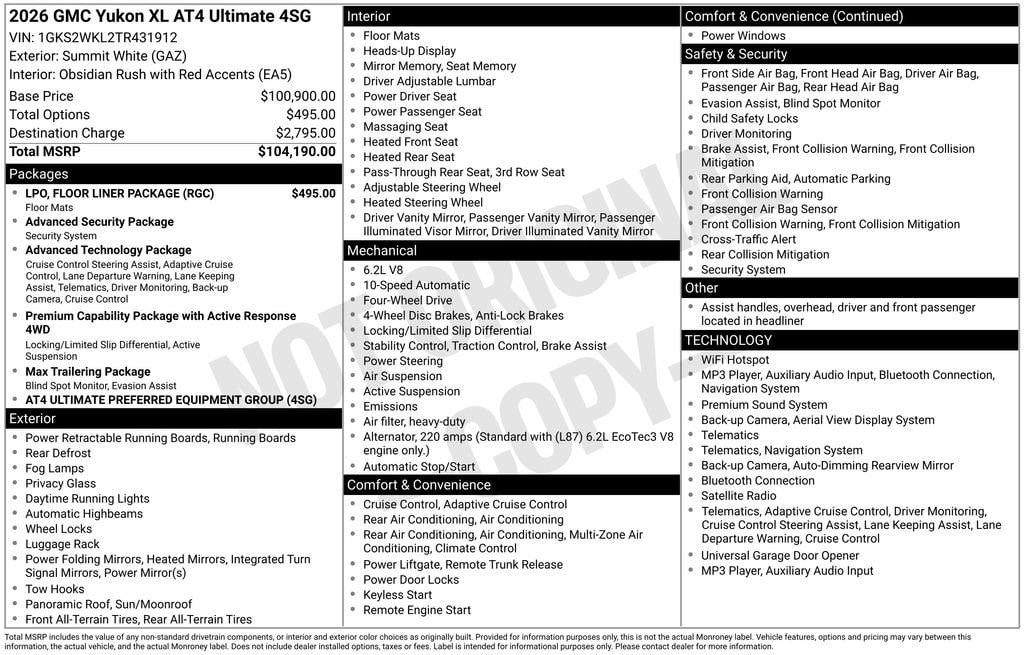 2026 GMC Yukon XL AT4 Ultimate 4SG
VIN: 1GKS2WKL2TR431912
Exterior: Summit White (GAZ)
Interior: Obsidian Rush with Red Accents (EA5)

| Base Price | $100,900.00 |
|---|---|
| Total Options | $495.00 |
| Destination Charge | $2,795.00 |
| Total MSRP | $104,190.00 |

Packages
- LPO, FLOOR LINER PACKAGE (RGC) $495.00
Floor Mats
- Advanced Security Package
Security System
- Advanced Technology Package
Cruise Control Steering Assist, Adaptive Cruise Control, Lane Departure Warning, Lane Keeping Assist, Telematics, Driver Monitoring, Back-up Camera, Cruise Control
- Premium Capability Package with Active Response 4WD
Locking/Limited Slip Differential, Active Suspension
- Max Trailering Package
Blind Spot Monitor, Evasion Assist
- AT4 ULTIMATE PREFERRED EQUIPMENT GROUP (4SG)

Exterior
- Power Retractable Running Boards, Running Boards
- Rear Defrost
- Fog Lamps
- Privacy Glass
- Daytime Running Lights
- Automatic Highbeams
- Wheel Locks
- Luggage Rack
- Power Folding Mirrors, Heated Mirrors, Integrated Turn Signal Mirrors, Power Mirror(s)
- Tow Hooks
- Panoramic Roof, Sun/Moonroof
- Front All-Terrain Tires, Rear All-Terrain Tires

Interior
- Floor Mats
- Heads-Up Display
- Mirror Memory, Seat Memory
- Driver Adjustable Lumbar
- Power Driver Seat
- Power Passenger Seat
- Massaging Seat
- Heated Front Seat
- Heated Rear Seat
- Pass-Through Rear Seat, 3rd Row Seat
- Adjustable Steering Wheel
- Heated Steering Wheel
- Driver Vanity Mirror, Passenger Vanity Mirror, Passenger Illuminated Visor Mirror, Driver Illuminated Vanity Mirror

Mechanical
- 6.2L V8
- 10-Speed Automatic
- Four-Wheel Drive
- 4-Wheel Disc Brakes, Anti-Lock Brakes
- Locking/Limited Slip Differential
- Stability Control, Traction Control, Brake Assist
- Power Steering
- Air Suspension
- Active Suspension
- Emissions
- Air filter, heavy-duty
- Alternator, 220 amps (Standard with (L87) 6.2L EcoTec3 V8 engine only.)
- Automatic Stop/Start

Comfort & Convenience
- Cruise Control, Adaptive Cruise Control
- Rear Air Conditioning, Air Conditioning
- Rear Air Conditioning, Air Conditioning, Multi-Zone Air Conditioning, Climate Control
- Power Liftgate, Remote Trunk Release
- Power Door Locks
- Keyless Start
- Remote Engine Start

Comfort & Convenience (Continued)
- Power Windows

Safety & Security
- Front Side Air Bag, Front Head Air Bag, Driver Air Bag, Passenger Air Bag, Rear Head Air Bag
- Evasion Assist, Blind Spot Monitor
- Child Safety Locks
- Driver Monitoring
- Brake Assist, Front Collision Warning, Front Collision Mitigation
- Rear Parking Aid, Automatic Parking
- Front Collision Warning
- Passenger Air Bag Sensor
- Front Collision Warning, Front Collision Mitigation
- Cross-Traffic Alert
- Rear Collision Mitigation
- Security System

Other
- Assist handles, overhead, driver and front passenger located in headliner

TECHNOLOGY
- WiFi Hotspot
- MP3 Player, Auxiliary Audio Input, Bluetooth Connection, Navigation System
- Premium Sound System
- Back-up Camera, Aerial View Display System
- Telematics
- Telematics, Navigation System
- Back-up Camera, Auto-Dimming Rearview Mirror
- Bluetooth Connection
- Satellite Radio
- Telematics, Adaptive Cruise Control, Driver Monitoring, Cruise Control Steering Assist, Lane Keeping Assist, Lane Departure Warning, Cruise Control
- Universal Garage Door Opener
- MP3 Player, Auxiliary Audio Input

NOT ORIGINAL COPY

Total MSRP includes the value of any non-standard drivetrain components, or interior and exterior color choices as originally built. Provided for information purposes only, this is not the actual Monroney label. Vehicle features, options and pricing may vary between this information, the actual vehicle, and the actual Monroney label. Does not include dealer installed options, taxes or fees. Label is intended for informational purposes only. Please contact dealer for more information.